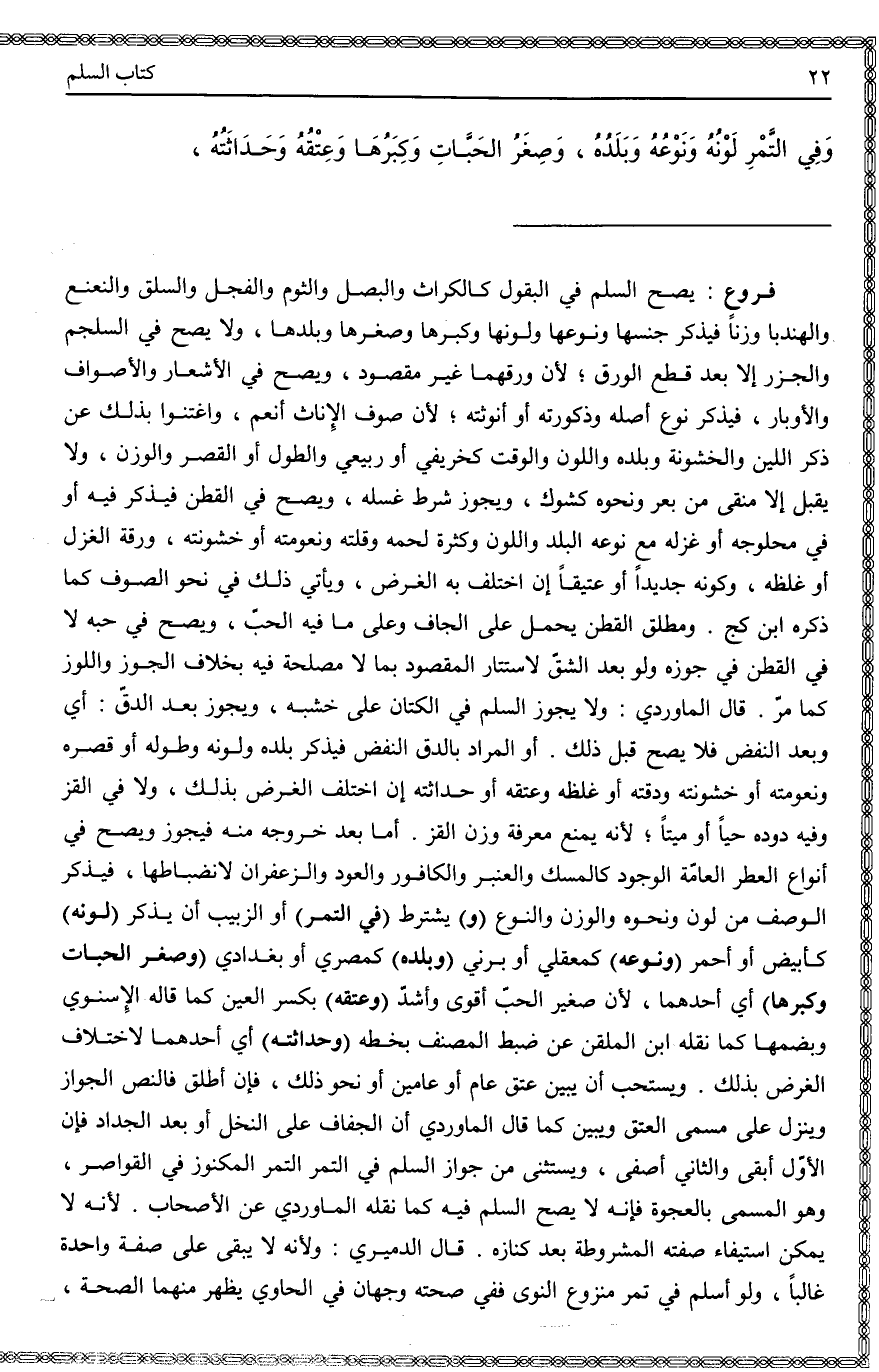 ٢٢ كتاب السلم

وَفِي التَّمرِ لَوْنُهُ وَنَوْعُهُ وَبَلَدُهُ ، وَصِغَرُ الحَبَّاتِ وَكِبَرُهَا وَعِتْقُهُ وَحَدَاثَتُهُ ،

فروع : يصح السلم في البقول كالكراث والبصل والثوم والفجل والسلق والنعنع والهندبا وزناً فيذكر جنسها ونوعها ولونها وكبرها وصغرها وبلدها ، ولا يصح في السلجم والجزر إلا بعد قطع الورق ؛ لأن ورقهما غير مقصود ، ويصح في الأشعار والأصواف والأوبار ، فيذكر نوع أصله وذكورته أو أنوثته ؛ لأن صوف الإناث أنعم ، واغتنوا بذلك عن ذكر اللين والخشونة وبلده واللون والوقت كخريفي أو ربيعي والطول أو القصر والوزن ، ولا يقبل إلا منقى من بعر ونحوه كشوك ، ويجوز شرط غسله ، ويصح في القطن فيذكر فيه أو في محلوجه أو غزله مع نوعه البلد واللون وكثرة لحمه وقلته ونعومته أو خشونته ، ورقة الغزل أو غلظه ، وكونه جديداً أو عتيقاً إن اختلف به الغرض ، ويأتي ذلك في نحو الصوف كما ذكره ابن كج . ومطلق القطن يحمل على الجاف وعلى ما فيه الحبّ ، ويصح في حبه لا في القطن في جوزه ولو بعد الشقّ لاستتار المقصود بما لا مصلحة فيه بخلاف الجوز واللوز كما مرّ . قال الماوردي : ولا يجوز السلم في الكتان على خشبه ، ويجوز بعد الدقّ : أي وبعد النفض فلا يصح قبل ذلك . أو المراد بالدق النفض فيذكر بلده ولونه وطوله أو قصره ونعومته أو خشونته ودقته أو غلظه وعتقه أو حداثته إن اختلف الغرض بذلك ، ولا في القز وفيه دوده حياً أو ميتاً ؛ لأنه يمنع معرفة وزن القز . أما بعد خروجه منه فيجوز ويصح في أنواع العطر العامّة الوجود كالمسك والعنبر والكافور والعود والزعفران لانضباطها ، فيذكر الوصف من لون ونحوه والوزن والنوع (و) يشترط (في التمر) أو الزبيب أن يذكر (لونه) كأبيض أو أحمر (ونوعه) كمعقلي أو برني (وبلده) كمصري أو بغدادي (وصغر الحبات وكبرها) أي أحدهما ، لأن صغير الحبّ أقوى وأشدّ (وعتقه) بكسر العين كما قاله الإسنوي وبضمها كما نقله ابن الملقن عن ضبط المصنف بخطه (وحداثته) أي أحدهما لاختلاف الغرض بذلك . ويستحب أن يبين عتق عام أو عامين أو نحو ذلك ، فإن أطلق فالنص الجواز وينزل على مسمى العتق ويبين كما قال الماوردي أن الجفاف على النخل أو بعد الجداد فإن الأوّل أبقى والثاني أصفى ، ويستثنى من جواز السلم في التمر التمر المكنوز في القواصر ، وهو المسمى بالعجوة فإنه لا يصح السلم فيه كما نقله الماوردي عن الأصحاب . لأنه لا يمكن استيفاء صفته المشروطة بعد كنازه . قال الدميري : ولأنه لا يبقى على صفة واحدة غالباً ، ولو أسلم في تمر منزوع النوى ففي صحته وجهان في الحاوي يظهر منهما الصحة ،